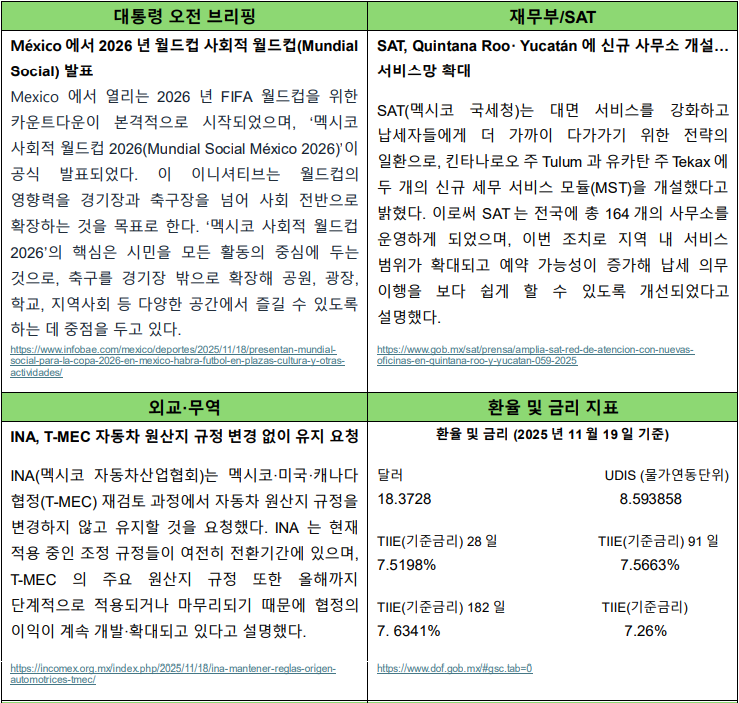 대통령 오전 브리핑

México 에서 2026 년 월드컵 사회적 월드컵(Mundial Social) 발표

Mexico 에서 열리는 2026 년 FIFA 월드컵을 위한 카운트다운이 본격적으로 시작되었으며, '멕시코 사회적 월드컵 2026(Mundial Social México 2026)'이 공식 발표되었다. 이 이니셔티브는 월드컵의 영향력을 경기장과 축구장을 넘어 사회 전반으로 확장하는 것을 목표로 한다. '멕시코 사회적 월드컵 2026'의 핵심은 시민을 모든 활동의 중심에 두는 것으로, 축구를 경기장 밖으로 확장해 공원, 광장, 학교, 지역사회 등 다양한 공간에서 즐길 수 있도록 하는 데 중점을 두고 있다.

https://www.infobae.com/mexico/deportes/2025/11/18/presentan-mundial-social-para-la-copa-2026-en-mexico-habra-futbol-en-plazas-cultura-y-otras-actividades/

재무부/SAT

SAT, Quintana Roo· Yucatán 에 신규 사무소 개설... 서비스망 확대

SAT(멕시코 국세청)는 대면 서비스를 강화하고 납세자들에게 더 가까이 다가가기 위한 전략의 일환으로, 킨타나로오 주 Tulum 과 유카탄 주 Tekax 에 두 개의 신규 세무 서비스 모듈(MST)을 개설했다고 밝혔다. 이로써 SAT 는 전국에 총 164 개의 사무소를 운영하게 되었으며, 이번 조치로 지역 내 서비스 범위가 확대되고 예약 가능성이 증가해 납세 의무 이행을 보다 쉽게 할 수 있도록 개선되었다고 설명했다.

https://www.gob.mx/sat/prensa/amplia-sat-red-de-atencion-con-nuevas-oficinas-en-quintana-roo-y-yucatan-059-2025

외교·무역

INA, T-MEC 자동차 원산지 규정 변경 없이 유지 요청

INA(멕시코 자동차산업협회)는 멕시코·미국·캐나다 협정(T-MEC) 재검토 과정에서 자동차 원산지 규정을 변경하지 않고 유지할 것을 요청했다. INA 는 현재 적용 중인 조정 규정들이 여전히 전환기간에 있으며, T-MEC 의 주요 원산지 규정 또한 올해까지 단계적으로 적용되거나 마무리되기 때문에 협정의 이익이 계속 개발·확대되고 있다고 설명했다.

https://incomex.org.mx/index.php/2025/11/18/ina-mantener-reglas-origen-automotrices-tmec/

환율 및 금리 지표

환율 및 금리 (2025 년 11 월 19 일 기준)

달러
18.3728

UDIS (물가연동단위)
8.593858

TIIE(기준금리) 28 일
7.5198%

TIIE(기준금리) 91 일
7.5663%

TIIE(기준금리) 182 일
7. 6341%

TIIE(기준금리)
7.26%

https://www.dof.gob.mx/#gsc.tab=0